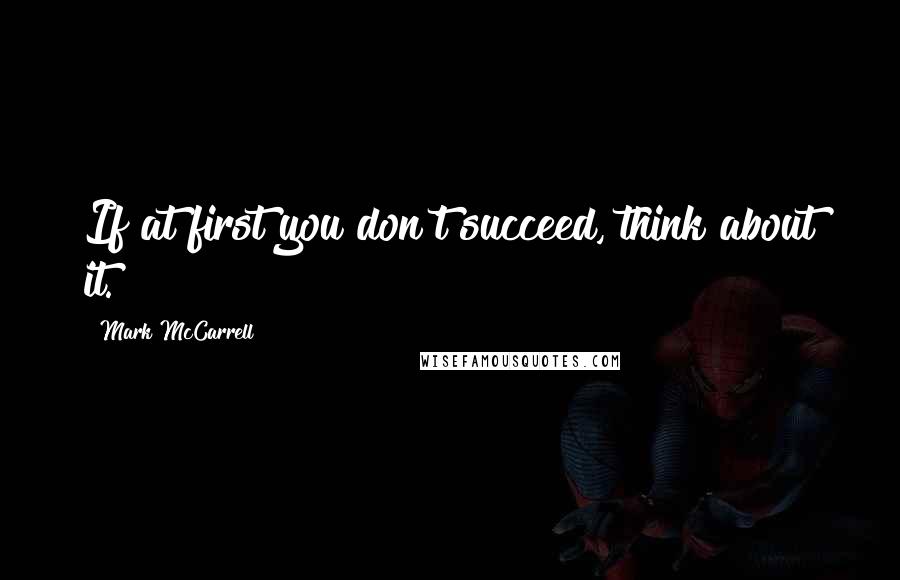 If at first you don't succeed, think about it.

Mark McCarrell

WISEFAMOUSQUOTES.COM